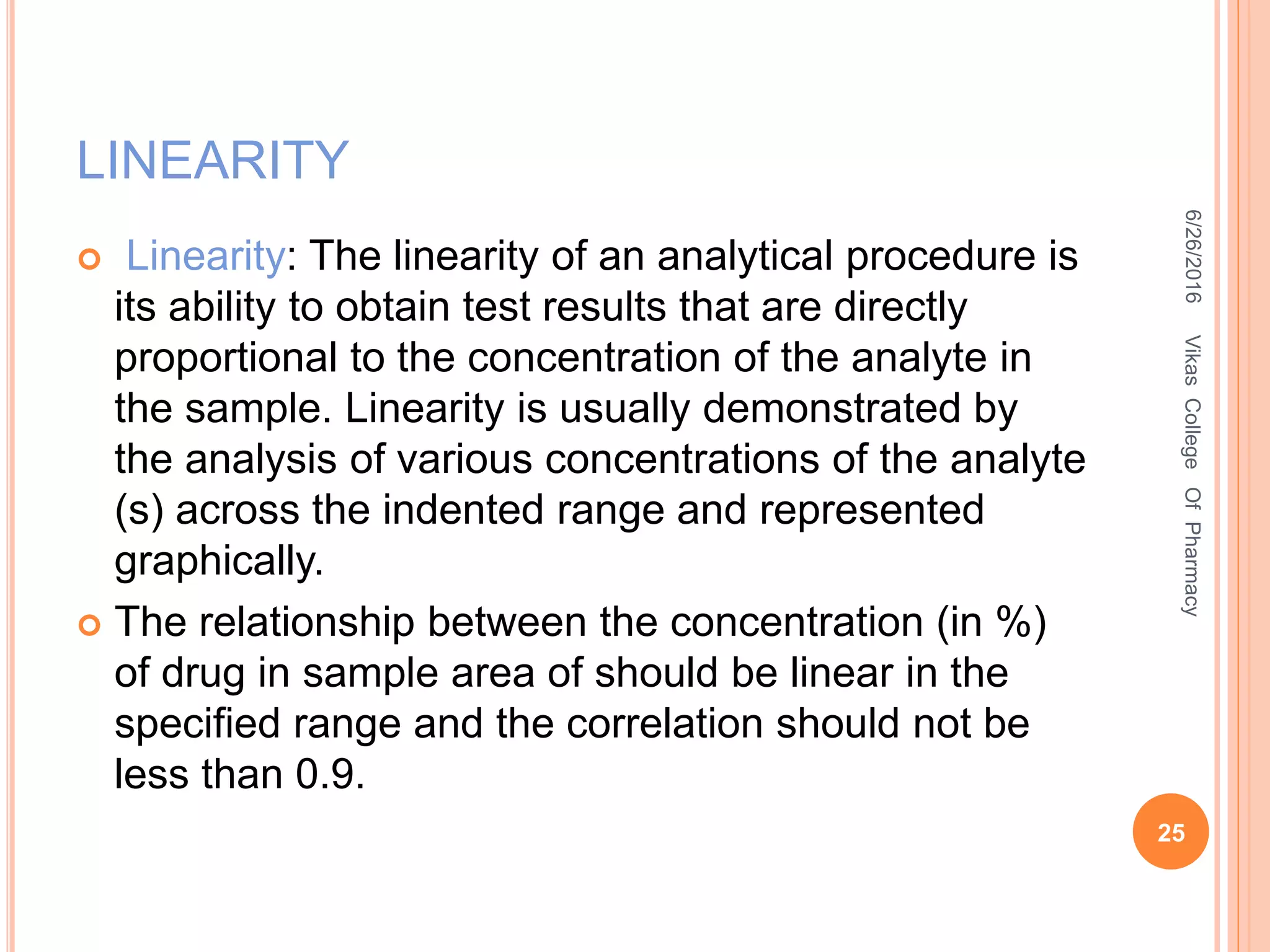 LINEARITY

Linearity: The linearity of an analytical procedure is its ability to obtain test results that are directly proportional to the concentration of the analyte in the sample. Linearity is usually demonstrated by the analysis of various concentrations of the analyte (s) across the indented range and represented graphically.

The relationship between the concentration (in %) of drug in sample area of should be linear in the specified range and the correlation should not be less than 0.9.

6/26/2016

Vikas College Of Pharmacy

25